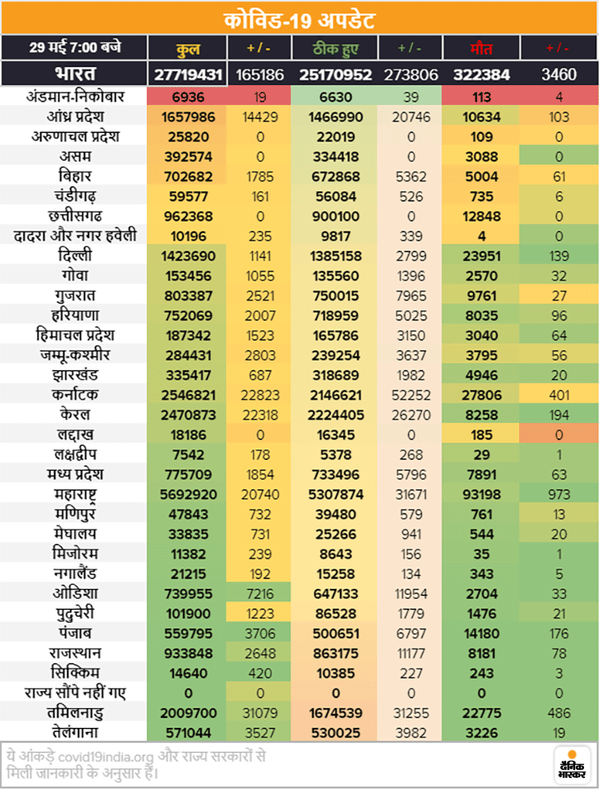 कोविड-19 अपडेट

| 29 मई 7:00 बजे | कुल | + / - | ठीक हुए | + / - | मौत | + / - |
|---|---|---|---|---|---|---|
| भारत | 27719431 | 165186 | 25170952 | 273806 | 322384 | 3460 |
| अंडमान-निकोबार | 6936 | 19 | 6630 | 39 | 113 | 4 |
| आंध्र प्रदेश | 1657986 | 14429 | 1466990 | 20746 | 10634 | 103 |
| अरुणाचल प्रदेश | 25820 | 0 | 22019 | 0 | 109 | 0 |
| असम | 392574 | 0 | 334418 | 0 | 3088 | 0 |
| बिहार | 702682 | 1785 | 672868 | 5362 | 5004 | 61 |
| चंडीगढ़ | 59577 | 161 | 56084 | 526 | 735 | 6 |
| छत्तीसगढ | 962368 | 0 | 900100 | 0 | 12848 | 0 |
| दादरा और नगर हवेली | 10196 | 235 | 9817 | 339 | 4 | 0 |
| दिल्ली | 1423690 | 1141 | 1385158 | 2799 | 23951 | 139 |
| गोवा | 153456 | 1055 | 135560 | 1396 | 2570 | 32 |
| गुजरात | 803387 | 2521 | 750015 | 7965 | 9761 | 27 |
| हरियाणा | 752069 | 2007 | 718959 | 5025 | 8035 | 96 |
| हिमाचल प्रदेश | 187342 | 1523 | 165786 | 3150 | 3040 | 64 |
| जम्मू-कश्मीर | 284431 | 2803 | 239254 | 3637 | 3795 | 56 |
| झारखंड | 335417 | 687 | 318689 | 1982 | 4946 | 20 |
| कर्नाटक | 2546821 | 22823 | 2146621 | 52252 | 27806 | 401 |
| केरल | 2470873 | 22318 | 2224405 | 26270 | 8258 | 194 |
| लद्दाख | 18186 | 0 | 16345 | 0 | 185 | 0 |
| लक्षद्वीप | 7542 | 178 | 5378 | 268 | 29 | 1 |
| मध्य प्रदेश | 775709 | 1854 | 733496 | 5796 | 7891 | 63 |
| महाराष्ट्र | 5692920 | 20740 | 5307874 | 31671 | 93198 | 973 |
| मणिपुर | 47843 | 732 | 39480 | 579 | 761 | 13 |
| मेघालय | 33835 | 731 | 25266 | 941 | 544 | 20 |
| मिजोरम | 11382 | 239 | 8643 | 156 | 35 | 1 |
| नगालैंड | 21215 | 192 | 15258 | 134 | 343 | 5 |
| ओडिशा | 739955 | 7216 | 647133 | 11954 | 2704 | 33 |
| पुदुचेरी | 101900 | 1223 | 86528 | 1779 | 1476 | 21 |
| पंजाब | 559795 | 3706 | 500651 | 6797 | 14180 | 176 |
| राजस्थान | 933848 | 2648 | 863175 | 11177 | 8181 | 78 |
| सिक्किम | 14640 | 420 | 10385 | 227 | 243 | 3 |
| राज्य सौंपे नहीं गए | 0 | 0 | 0 | 0 | 0 | 0 |
| तमिलनाडु | 2009700 | 31079 | 1674539 | 31255 | 22775 | 486 |
| तेलंगाना | 571044 | 3527 | 530025 | 3982 | 3226 | 19 |

ये आंकड़े covid19india.org और राज्य सरकारों से मिली जानकारी के अनुसार हैं।

दैनिक भास्कर